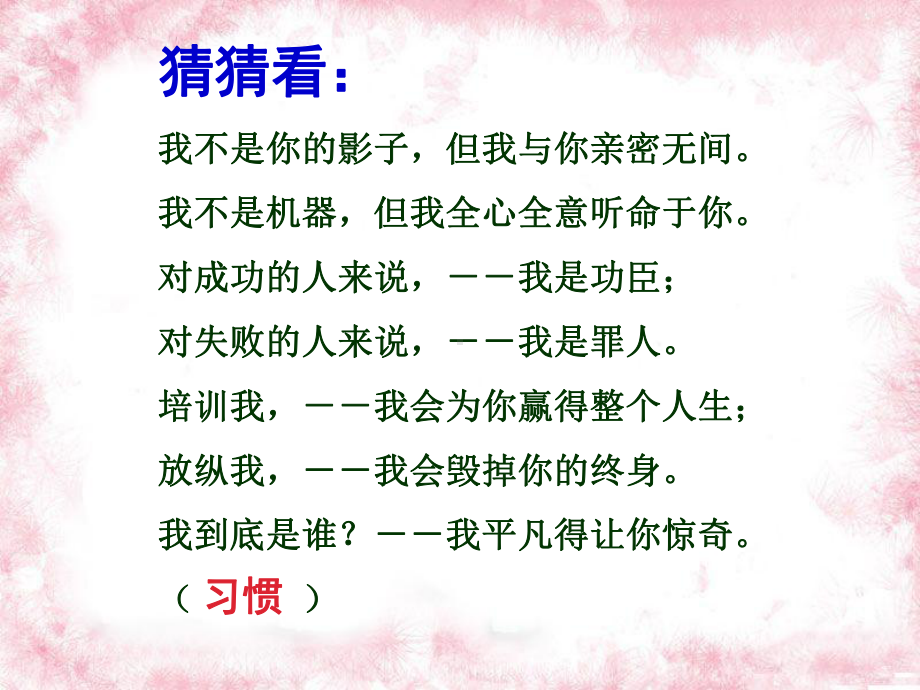 猜猜看：

我不是你的影子，但我与你亲密无间。
我不是机器，但我全心全意听命于你。
对成功的人来说，——我是功臣；
对失败的人来说，——我是罪人。
培训我，——我会为你赢得整个人生；
放纵我，——我会毁掉你的终身。
我到底是谁？——我平凡得让你惊奇。
（ 习惯 ）